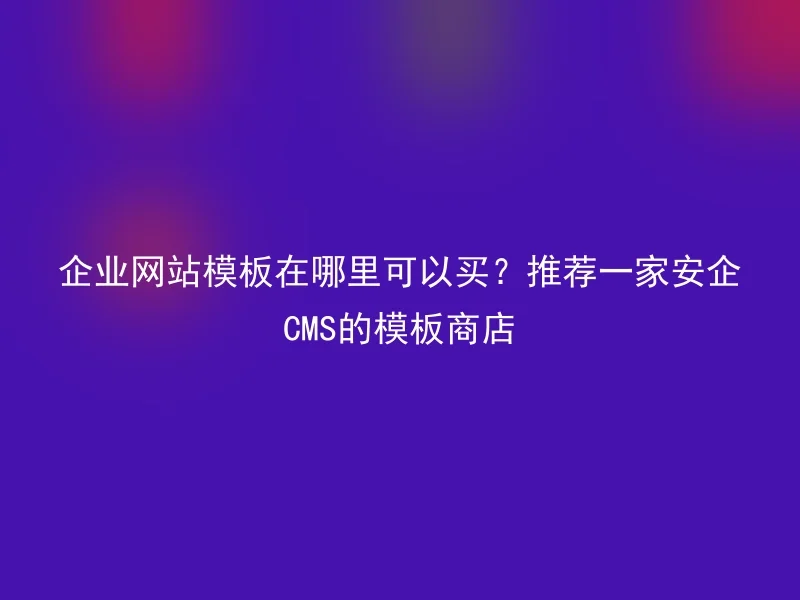 企业网站模板在哪里可以买？推荐一家安企CMS的模板商店